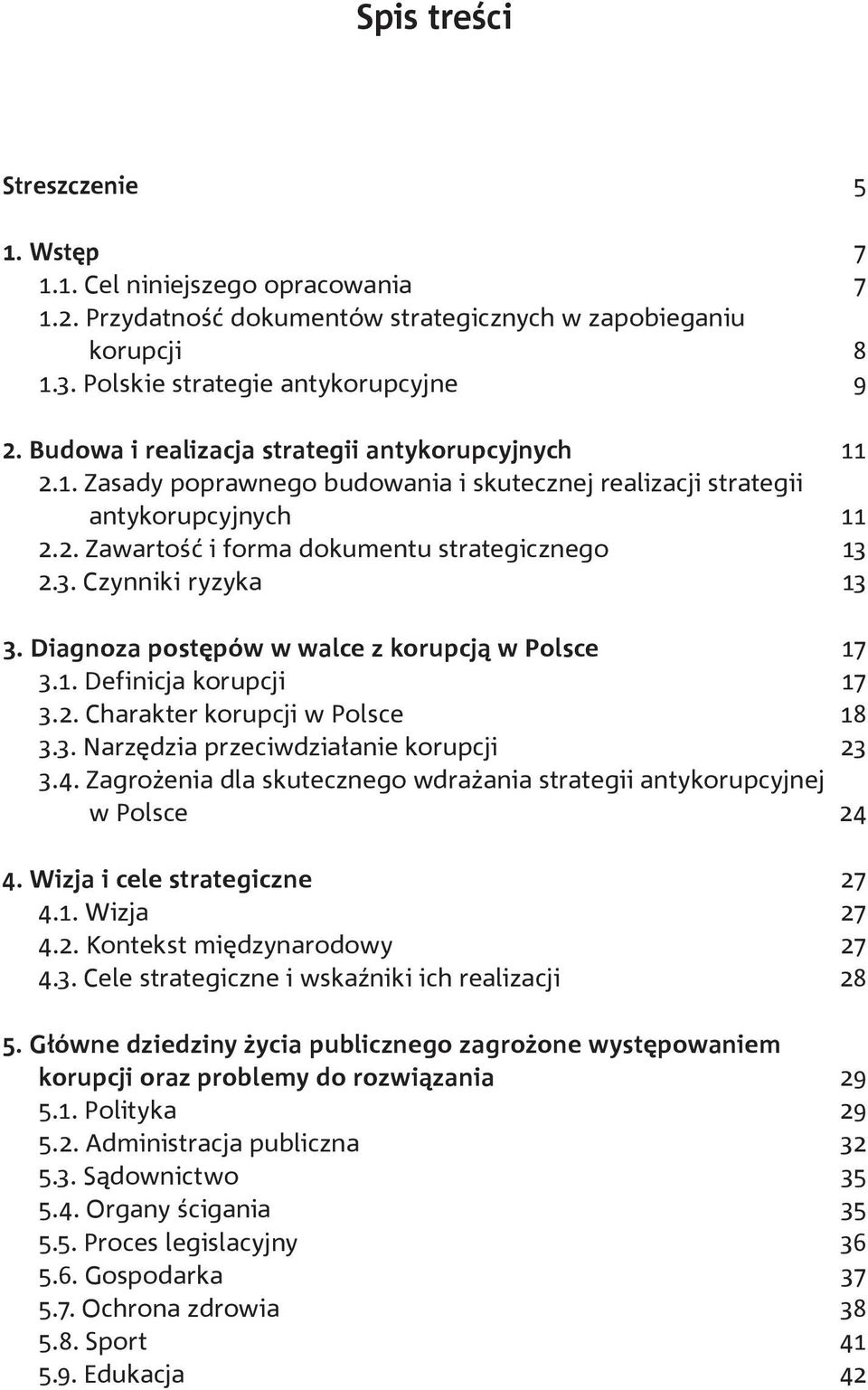 Spis treści

Streszczenie 5

1. Wstęp 7
1.1. Cel niniejszego opracowania 7
1.2. Przydatność dokumentów strategicznych w zapobieganiu korupcji 8
1.3. Polskie strategie antykorupcyjne 9

2. Budowa i realizacja strategii antykorupcyjnych 11
2.1. Zasady poprawnego budowania i skutecznej realizacji strategii antykorupcyjnych 11
2.2. Zawartość i forma dokumentu strategicznego 13
2.3. Czynniki ryzyka 13

3. Diagnoza postępów w walce z korupcją w Polsce 17
3.1. Definicja korupcji 17
3.2. Charakter korupcji w Polsce 18
3.3. Narzędzia przeciwdziałanie korupcji 23
3.4. Zagrożenia dla skutecznego wdrażania strategii antykorupcyjnej w Polsce 24

4. Wizja i cele strategiczne 27
4.1. Wizja 27
4.2. Kontekst międzynarodowy 27
4.3. Cele strategiczne i wskaźniki ich realizacji 28

5. Główne dziedziny życia publicznego zagrożone występowaniem korupcji oraz problemy do rozwiązania 29
5.1. Polityka 29
5.2. Administracja publiczna 32
5.3. Sądownictwo 35
5.4. Organy ścigania 35
5.5. Proces legislacyjny 36
5.6. Gospodarka 37
5.7. Ochrona zdrowia 38
5.8. Sport 41
5.9. Edukacja 42